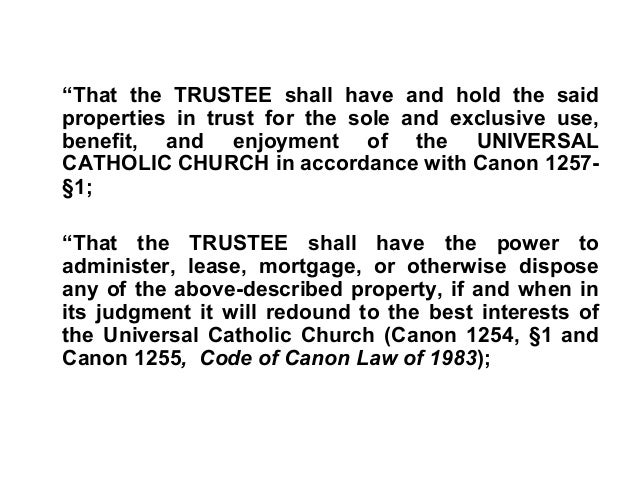 “That the TRUSTEE shall have and hold the said properties in trust for the sole and exclusive use, benefit, and enjoyment of the UNIVERSAL CATHOLIC CHURCH in accordance with Canon 1257-§1;

“That the TRUSTEE shall have the power to administer, lease, mortgage, or otherwise dispose any of the above-described property, if and when in its judgment it will redound to the best interests of the Universal Catholic Church (Canon 1254, §1 and Canon 1255, Code of Canon Law of 1983);